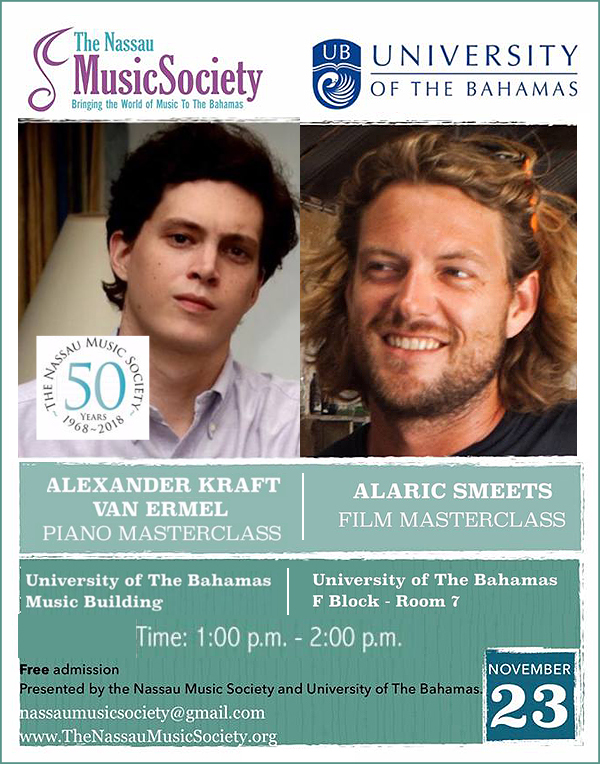 The Nassau
MusicSociety
Bringing the World of Music To The Bahamas

UB
UNIVERSITY
OF THE BAHAMAS

THE NASSAU MUSIC SOCIETY
50
YEARS
1968~2018

ALEXANDER KRAFT
VAN ERMEL
PIANO MASTERCLASS

ALARIC SMEETS
FILM MASTERCLASS

University of The Bahamas
Music Building

University of The Bahamas
F Block - Room 7

Time: 1:00 p.m. - 2:00 p.m.

Free admission
Presented by the Nassau Music Society and University of The Bahamas.
nassaumusicsociety@gmail.com
www.TheNassauMusicSociety.org

NOVEMBER
23